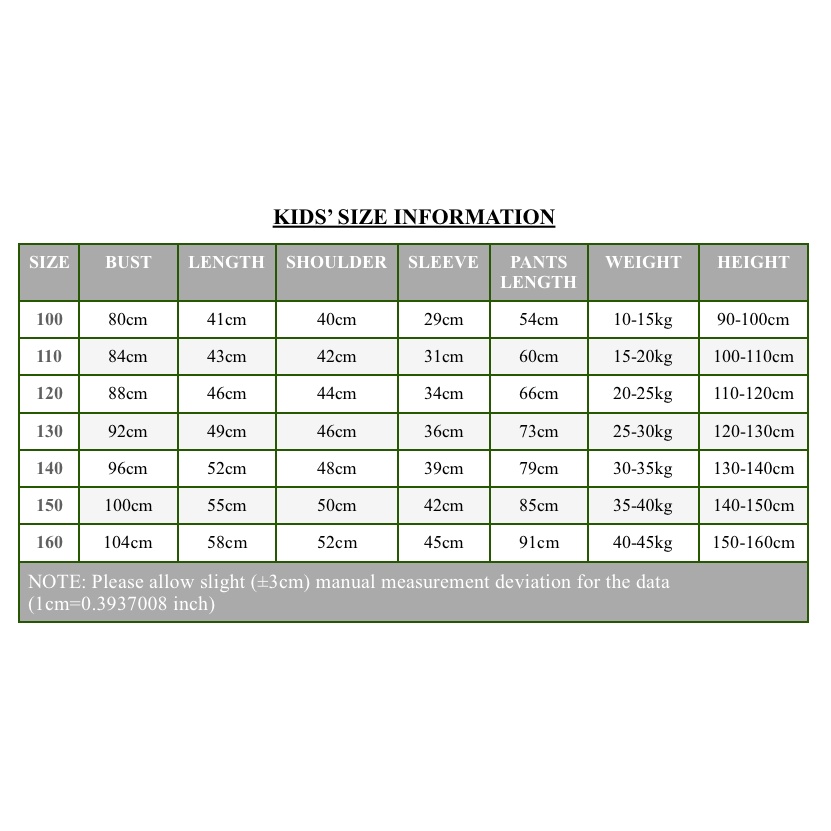 KIDS' SIZE INFORMATION

| SIZE | BUST | LENGTH | SHOULDER | SLEEVE | PANTS LENGTH | WEIGHT | HEIGHT |
|---|---|---|---|---|---|---|---|
| 100 | 80cm | 41cm | 40cm | 29cm | 54cm | 10-15kg | 90-100cm |
| 110 | 84cm | 43cm | 42cm | 31cm | 60cm | 15-20kg | 100-110cm |
| 120 | 88cm | 46cm | 44cm | 34cm | 66cm | 20-25kg | 110-120cm |
| 130 | 92cm | 49cm | 46cm | 36cm | 73cm | 25-30kg | 120-130cm |
| 140 | 96cm | 52cm | 48cm | 39cm | 79cm | 30-35kg | 130-140cm |
| 150 | 100cm | 55cm | 50cm | 42cm | 85cm | 35-40kg | 140-150cm |
| 160 | 104cm | 58cm | 52cm | 45cm | 91cm | 40-45kg | 150-160cm |

NOTE: Please allow slight (±3cm) manual measurement deviation for the data (1cm=0.3937008 inch)